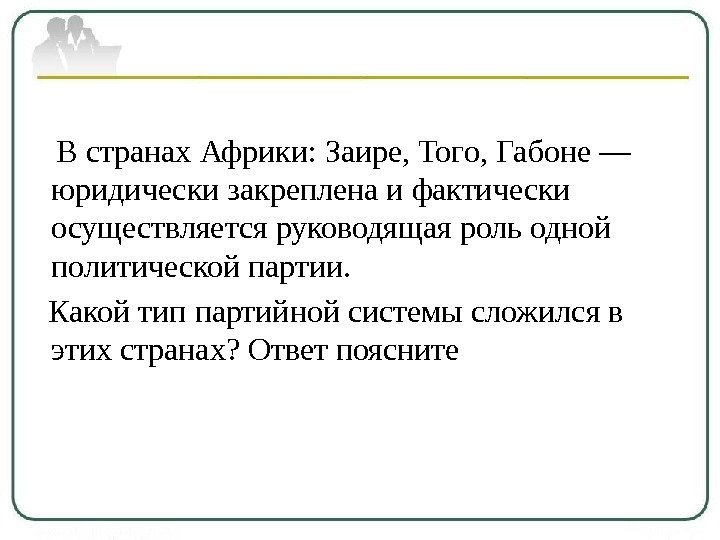 В странах Африки: Заире, Того, Габоне — юридически закреплена и фактически осуществляется руководящая роль одной политической партии.

Какой тип партийной системы сложился в этих странах? Ответ поясните